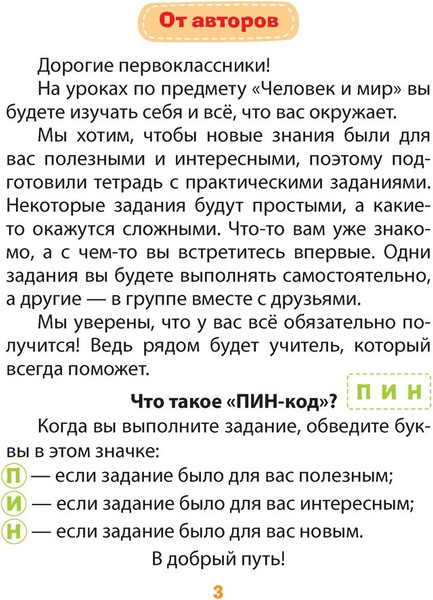 От авторов

Дорогие первоклассники!

На уроках по предмету «Человек и мир» вы будете изучать себя и всё, что вас окружает.

Мы хотим, чтобы новые знания были для вас полезными и интересными, поэтому подготовили тетрадь с практическими заданиями. Некоторые задания будут простыми, а какие-то окажутся сложными. Что-то вам уже знакомо, а с чем-то вы встретитесь впервые. Одни задания вы будете выполнять самостоятельно, а другие — в группе вместе с друзьями.

Мы уверены, что у вас всё обязательно получится! Ведь рядом будет учитель, который всегда поможет.

Что такое «ПИН-код»?

П И Н

Когда вы выполните задание, обведите буквы в этом значке:

П — если задание было для вас полезным;

И — если задание было для вас интересным;

Н — если задание было для вас новым.

В добрый путь!

3